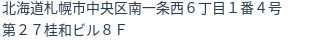 北海道札幌市中央区南一条西６丁目１番４号
第２７桂和ビル８Ｆ